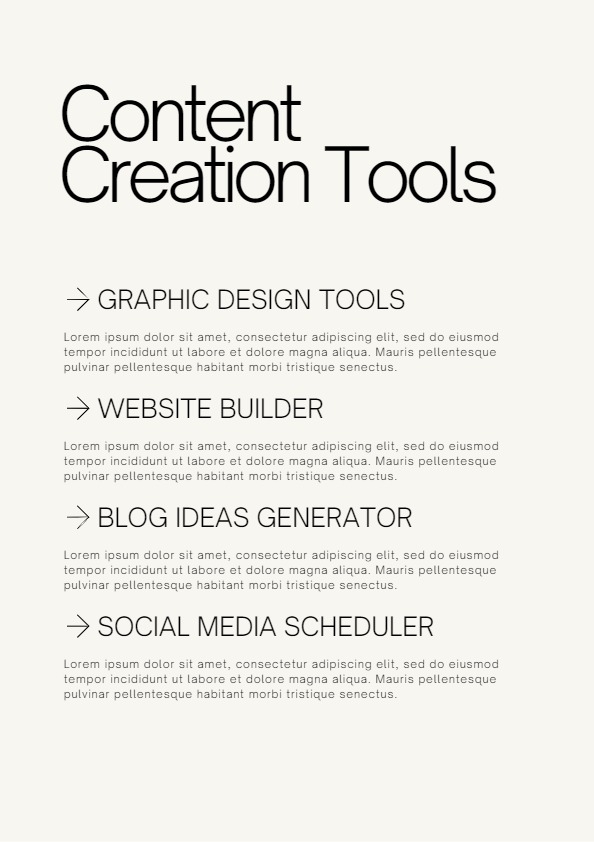 Content Creation Tools

→ GRAPHIC DESIGN TOOLS

Lorem ipsum dolor sit amet, consectetur adipiscing elit, sed do eiusmod tempor incididunt ut labore et dolore magna aliqua. Mauris pellentesque pulvinar pellentesque habitant morbi tristique senectus.

→ WEBSITE BUILDER

Lorem ipsum dolor sit amet, consectetur adipiscing elit, sed do eiusmod tempor incididunt ut labore et dolore magna aliqua. Mauris pellentesque pulvinar pellentesque habitant morbi tristique senectus.

→ BLOG IDEAS GENERATOR

Lorem ipsum dolor sit amet, consectetur adipiscing elit, sed do eiusmod tempor incididunt ut labore et dolore magna aliqua. Mauris pellentesque pulvinar pellentesque habitant morbi tristique senectus.

→ SOCIAL MEDIA SCHEDULER

Lorem ipsum dolor sit amet, consectetur adipiscing elit, sed do eiusmod tempor incididunt ut labore et dolore magna aliqua. Mauris pellentesque pulvinar pellentesque habitant morbi tristique senectus.